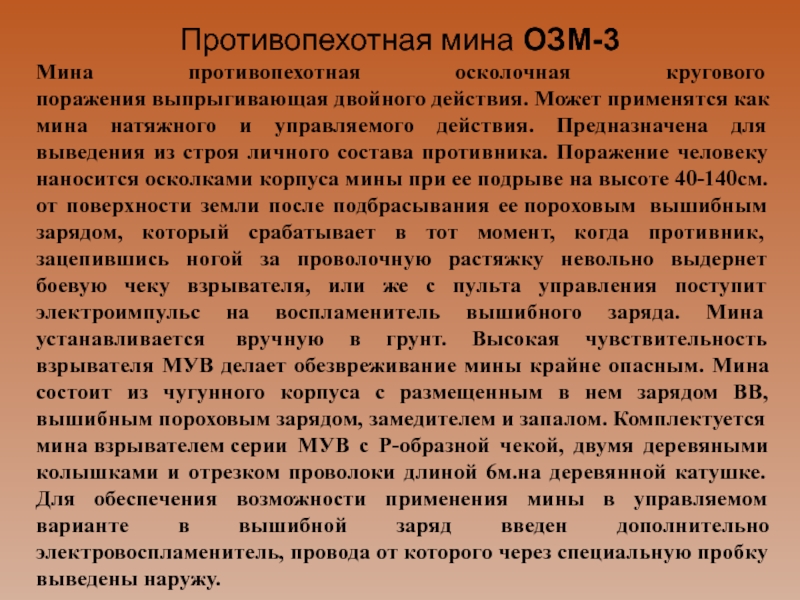 Противопехотная мина ОЗМ-3

Мина противопехотная осколочная кругового поражения выпрыгивающая двойного действия. Может применятся как мина натяжного и управляемого действия. Предназначена для выведения из строя личного состава противника. Поражение человеку наносится осколками корпуса мины при ее подрыве на высоте 40-140см. от поверхности земли после подбрасывания ее пороховым вышибным зарядом, который срабатывает в тот момент, когда противник, зацепившись ногой за проволочную растяжку невольно выдернет боевую чеку взрывателя, или же с пульта управления поступит электроимпульс на воспламенитель вышибного заряда. Мина устанавливается вручную в грунт. Высокая чувствительность взрывателя МУВ делает обезвреживание мины крайне опасным. Мина состоит из чугунного корпуса с размещенным в нем зарядом ВВ, вышибным пороховым зарядом, замедителем и запалом. Комплектуется мина взрывателем серии МУВ с Р-образной чекой, двумя деревяными колышками и отрезком проволоки длиной 6м.на деревянной катушке. Для обеспечения возможности применения мины в управляемом варианте в вышибной заряд введен дополнительно электровоспламенитель, провода от которого через специальную пробку выведены наружу.